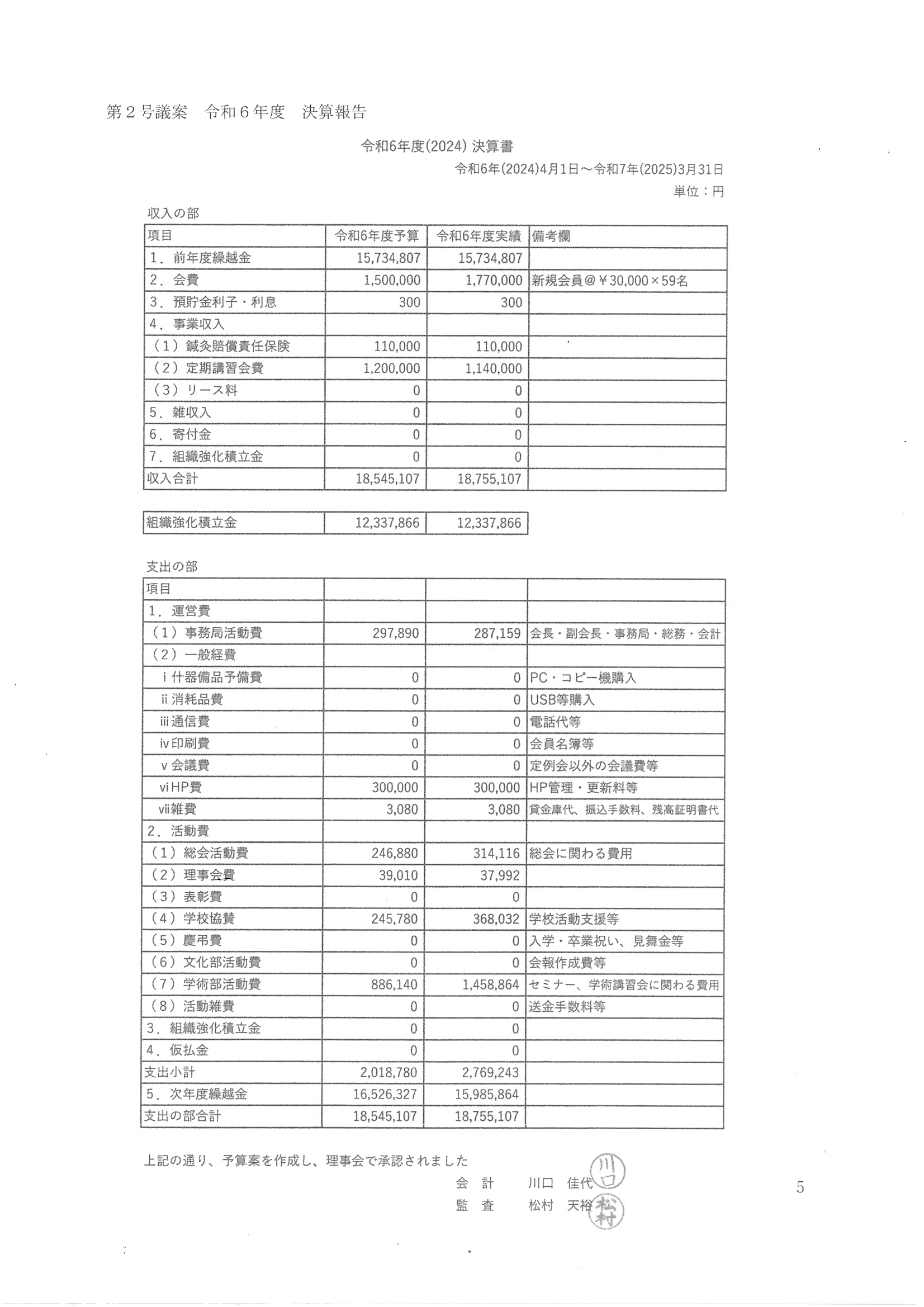 第２号議案　令和６年度　決算報告

令和6年度(2024) 決算書

令和6年(2024)4月1日～令和7年(2025)3月31日

単位：円

収入の部

| 項目 | 令和6年度予算 | 令和6年度実績 | 備考欄 |
|---|---|---|---|
| 1．前年度繰越金 | 15,734,807 | 15,734,807 | |
| 2．会費 | 1,500,000 | 1,770,000 | 新規会員＠￥30,000×59名 |
| 3．預貯金利子・利息 | 300 | 300 | |
| 4．事業収入 | | | |
| （1）鍼灸賠償責任保険 | 110,000 | 110,000 | |
| （2）定期講習会費 | 1,200,000 | 1,140,000 | |
| （3）リース料 | 0 | 0 | |
| 5．雑収入 | 0 | 0 | |
| 6．寄付金 | 0 | 0 | |
| 7．組織強化積立金 | 0 | 0 | |
| 収入合計 | 18,545,107 | 18,755,107 | |

| 組織強化積立金 | 12,337,866 | 12,337,866 |
|---|---|---|

支出の部

| 項目 | | | |
|---|---|---|---|
| 1．運営費 | | | |
| （1）事務局活動費 | 297,890 | 287,159 | 会長・副会長・事務局・総務・会計 |
| （2）一般経費 | | | |
| ⅰ什器備品予備費 | 0 | 0 | PC・コピー機購入 |
| ⅱ消耗品費 | 0 | 0 | USB等購入 |
| ⅲ通信費 | 0 | 0 | 電話代等 |
| ⅳ印刷費 | 0 | 0 | 会員名簿等 |
| ⅴ会議費 | 0 | 0 | 定例会以外の会議費等 |
| ⅵHP費 | 300,000 | 300,000 | HP管理・更新料等 |
| ⅶ雑費 | 3,080 | 3,080 | 貸金庫代、振込手数料、残高証明書代 |
| 2．活動費 | | | |
| （1）総会活動費 | 246,880 | 314,116 | 総会に関わる費用 |
| （2）理事会費 | 39,010 | 37,992 | |
| （3）表彰費 | 0 | 0 | |
| （4）学校協賛 | 245,780 | 368,032 | 学校活動支援等 |
| （5）慶弔費 | 0 | 0 | 入学・卒業祝い、見舞金等 |
| （6）文化部活動費 | 0 | 0 | 会報作成費等 |
| （7）学術部活動費 | 886,140 | 1,458,864 | セミナー、学術講習会に関わる費用 |
| （8）活動雑費 | 0 | 0 | 送金手数料等 |
| 3．組織強化積立金 | 0 | 0 | |
| 4．仮払金 | 0 | 0 | |
| 支出小計 | 2,018,780 | 2,769,243 | |
| 5．次年度繰越金 | 16,526,327 | 15,985,864 | |
| 支出の部合計 | 18,545,107 | 18,755,107 | |

上記の通り、予算案を作成し、理事会で承認されました

会　計　　川口　佳代 川口

監　査　　松村　天裕 松村

5